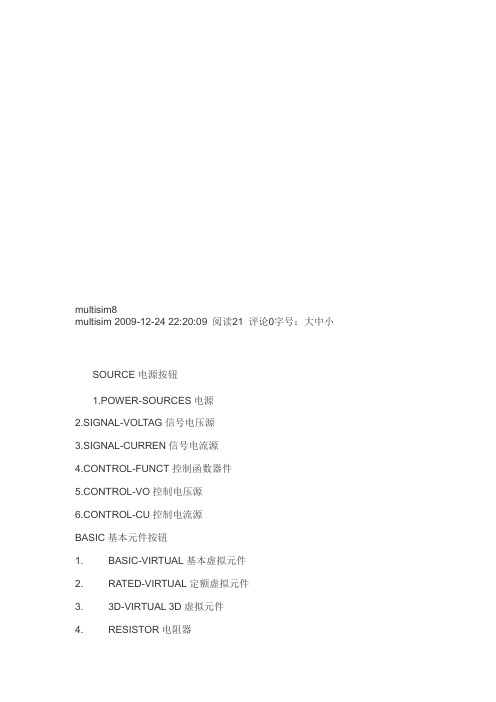 multisim8
multisim 2009-12-24 22:20:09 阅读21 评论0字号：大中小

SOURCE 电源按钮

1.POWER-SOURCES 电源

2.SIGNAL-VOLTAG 信号电压源

3.SIGNAL-CURREN 信号电流源

4.CONTROL-FUNCT 控制函数器件

5.CONTROL-VO 控制电压源

6.CONTROL-CU 控制电流源

BASIC 基本元件按钮

1. BASIC-VIRTUAL 基本虚拟元件

2. RATED-VIRTUAL 定额虚拟元件

3. 3D-VIRTUAL 3D 虚拟元件

4. RESISTOR 电阻器